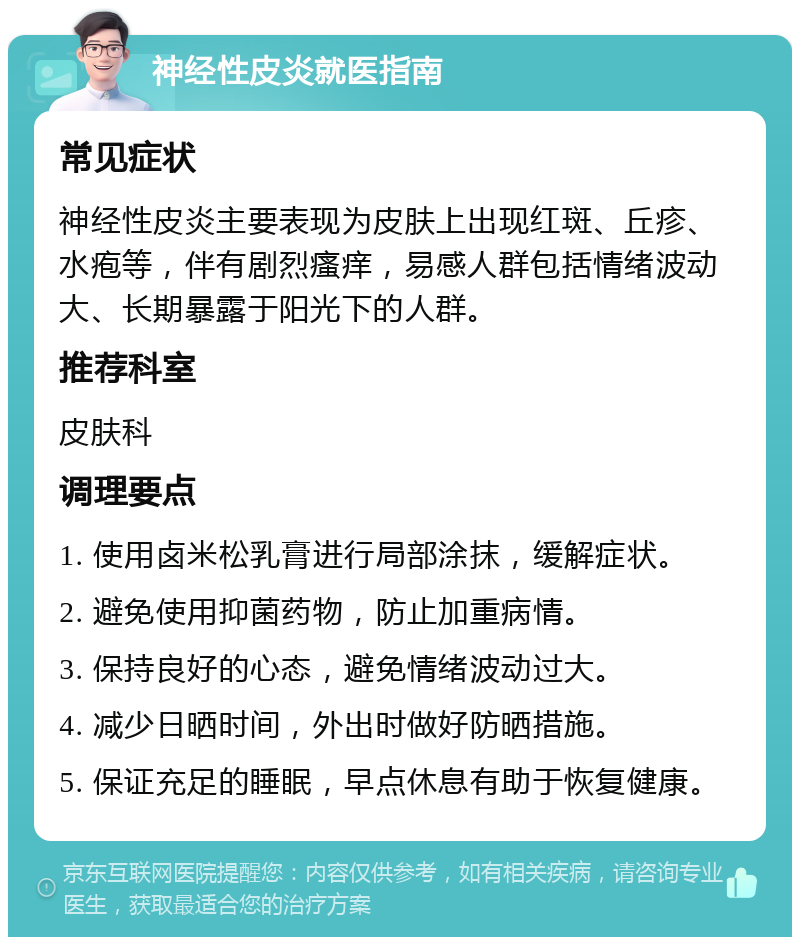 神经性皮炎就医指南

常见症状

神经性皮炎主要表现为皮肤上出现红斑、丘疹、水疱等，伴有剧烈瘙痒，易感人群包括情绪波动大、长期暴露于阳光下的人群。

推荐科室

皮肤科

调理要点

1. 使用卤米松乳膏进行局部涂抹，缓解症状。

2. 避免使用抑菌药物，防止加重病情。

3. 保持良好的心态，避免情绪波动过大。

4. 减少日晒时间，外出时做好防晒措施。

5. 保证充足的睡眠，早点休息有助于恢复健康。

京东互联网医院提醒您：内容仅供参考，如有相关疾病，请咨询专业医生，获取最适合您的治疗方案